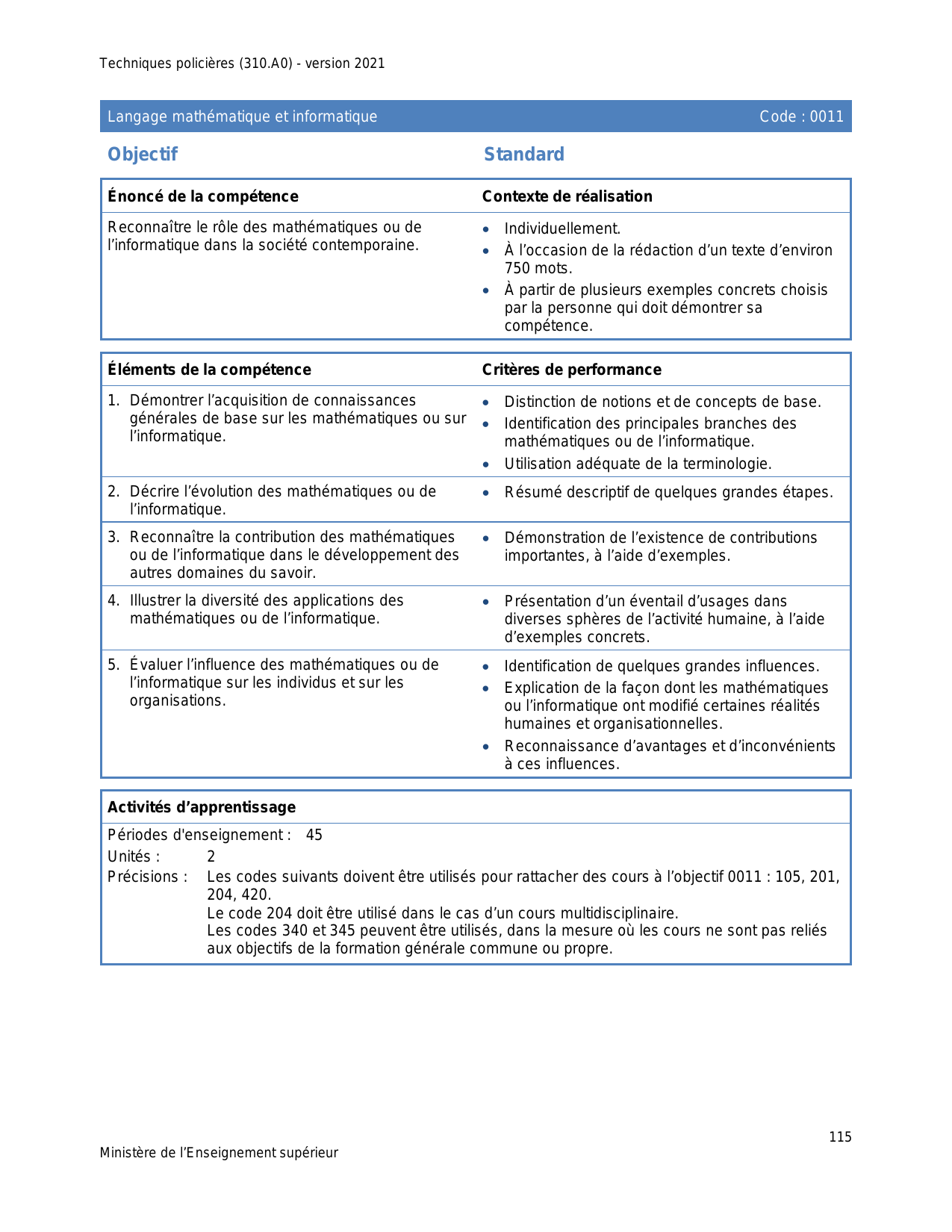 Techniques policières (310.A0) - version 2021

Langage mathématique et informatique Code : 0011

Objectif

Standard

| Énoncé de la compétence | Contexte de réalisation |
|---|---|
| Reconnaître le rôle des mathématiques ou de l'informatique dans la société contemporaine. | • Individuellement. • À l'occasion de la rédaction d'un texte d'environ 750 mots. • À partir de plusieurs exemples concrets choisis par la personne qui doit démontrer sa compétence. |

| Éléments de la compétence | Critères de performance |
|---|---|
| 1. Démontrer l'acquisition de connaissances générales de base sur les mathématiques ou sur l'informatique. | • Distinction de notions et de concepts de base. • Identification des principales branches des mathématiques ou de l'informatique. • Utilisation adéquate de la terminologie. |
| 2. Décrire l'évolution des mathématiques ou de l'informatique. | • Résumé descriptif de quelques grandes étapes. |
| 3. Reconnaître la contribution des mathématiques ou de l'informatique dans le développement des autres domaines du savoir. | • Démonstration de l'existence de contributions importantes, à l'aide d'exemples. |
| 4. Illustrer la diversité des applications des mathématiques ou de l'informatique. | • Présentation d'un éventail d'usages dans diverses sphères de l'activité humaine, à l'aide d'exemples concrets. |
| 5. Évaluer l'influence des mathématiques ou de l'informatique sur les individus et sur les organisations. | • Identification de quelques grandes influences. • Explication de la façon dont les mathématiques ou l'informatique ont modifié certaines réalités humaines et organisationnelles. • Reconnaissance d'avantages et d'inconvénients à ces influences. |

Activités d'apprentissage

Périodes d'enseignement : 45
Unités : 2
Précisions : Les codes suivants doivent être utilisés pour rattacher des cours à l'objectif 0011 : 105, 201, 204, 420.
Le code 204 doit être utilisé dans le cas d'un cours multidisciplinaire.
Les codes 340 et 345 peuvent être utilisés, dans la mesure où les cours ne sont pas reliés aux objectifs de la formation générale commune ou propre.

115

Ministère de l'Enseignement supérieur